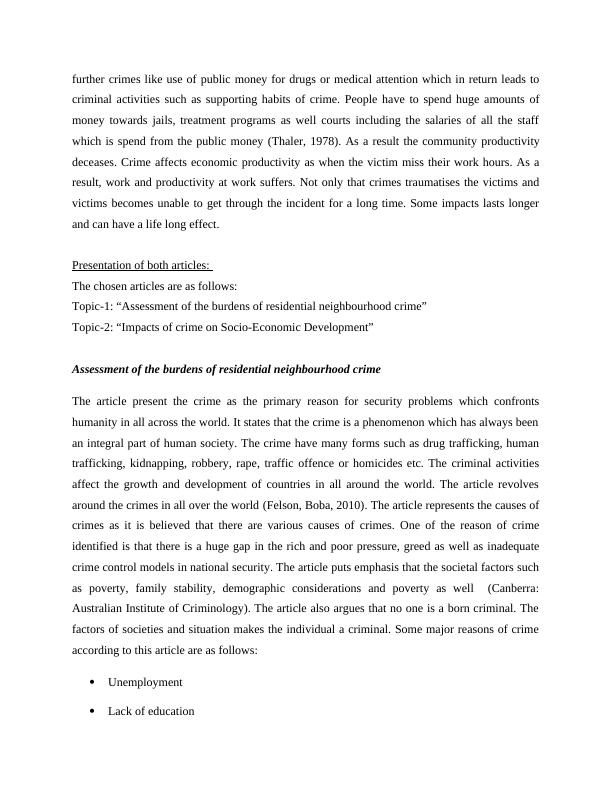 further crimes like use of public money for drugs or medical attention which in return leads to criminal activities such as supporting habits of crime. People have to spend huge amounts of money towards jails, treatment programs as well courts including the salaries of all the staff which is spend from the public money (Thaler, 1978). As a result the community productivity deceases. Crime affects economic productivity as when the victim miss their work hours. As a result, work and productivity at work suffers. Not only that crimes traumatises the victims and victims becomes unable to get through the incident for a long time. Some impacts lasts longer and can have a life long effect.

Presentation of both articles:
The chosen articles are as follows:
Topic-1: “Assessment of the burdens of residential neighbourhood crime”
Topic-2: “Impacts of crime on Socio-Economic Development”

Assessment of the burdens of residential neighbourhood crime

The article present the crime as the primary reason for security problems which confronts humanity in all across the world. It states that the crime is a phenomenon which has always been an integral part of human society. The crime have many forms such as drug trafficking, human trafficking, kidnapping, robbery, rape, traffic offence or homicides etc. The criminal activities affect the growth and development of countries in all around the world. The article revolves around the crimes in all over the world (Felson, Boba, 2010). The article represents the causes of crimes as it is believed that there are various causes of crimes. One of the reason of crime identified is that there is a huge gap in the rich and poor pressure, greed as well as inadequate crime control models in national security. The article puts emphasis that the societal factors such as poverty, family stability, demographic considerations and poverty as well (Canberra: Australian Institute of Criminology). The article also argues that no one is a born criminal. The factors of societies and situation makes the individual a criminal. Some major reasons of crime according to this article are as follows:

• Unemployment
• Lack of education